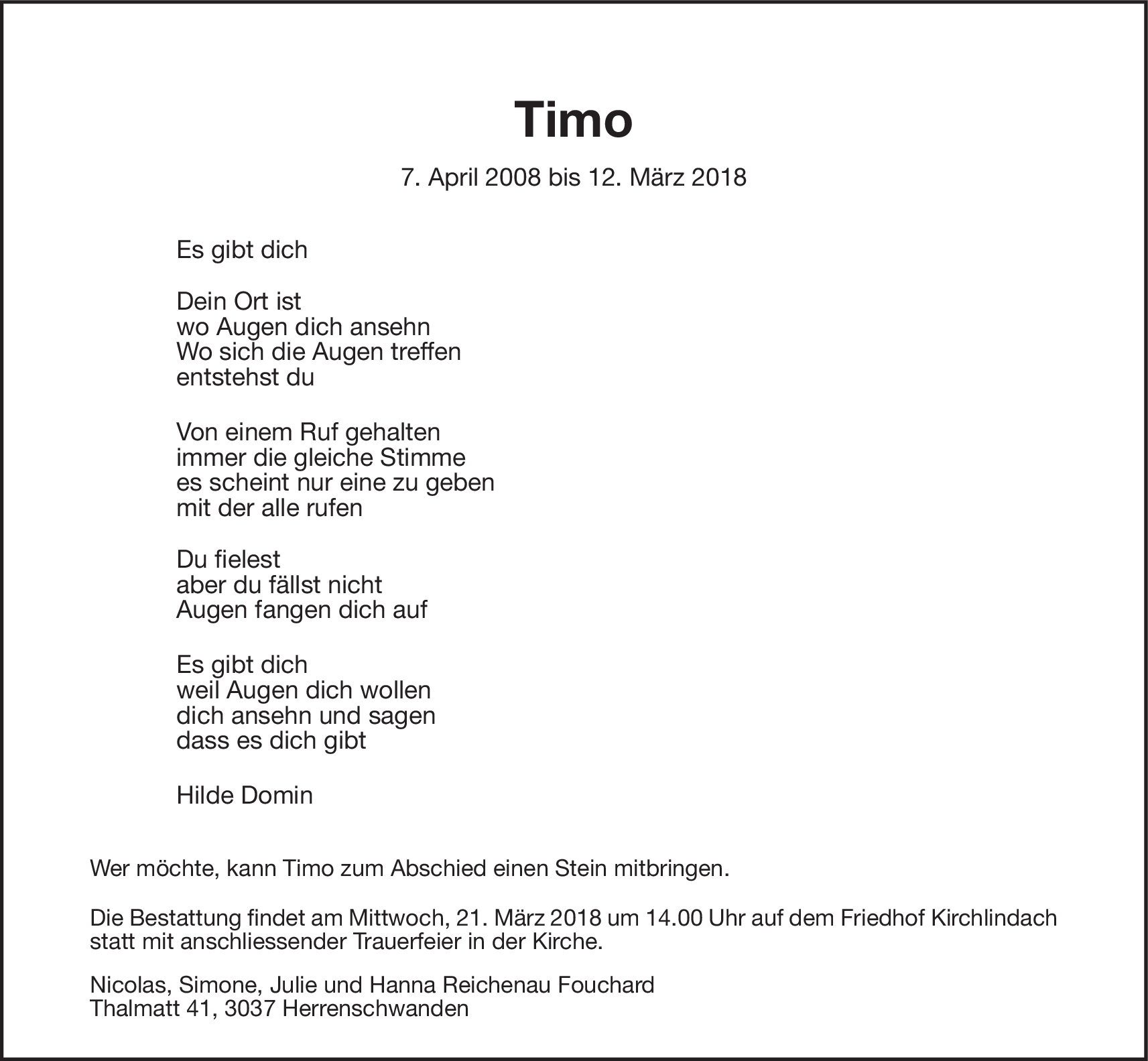 Timo

7. April 2008 bis 12. März 2018

Es gibt dich

Dein Ort ist
wo Augen dich ansehn
Wo sich die Augen treffen
entstehst du

Von einem Ruf gehalten
immer die gleiche Stimme
es scheint nur eine zu geben
mit der alle rufen

Du fielest
aber du fällst nicht
Augen fangen dich auf

Es gibt dich
weil Augen dich wollen
dich ansehn und sagen
dass es dich gibt

Hilde Domin

Wer möchte, kann Timo zum Abschied einen Stein mitbringen.

Die Bestattung findet am Mittwoch, 21. März 2018 um 14.00 Uhr auf dem Friedhof Kirchlindach statt mit anschliessender Trauerfeier in der Kirche.

Nicolas, Simone, Julie und Hanna Reichenau Fouchard
Thalmatt 41, 3037 Herrenschwanden